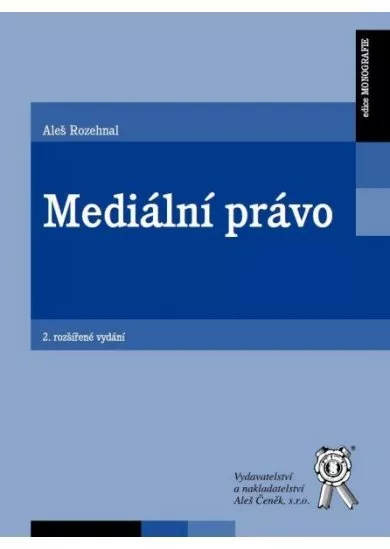 edice MONOGRAFIE

Aleš Rozehnal

Mediální právo

2. rozšířené vydání

Vydavatelství
a nakladatelství
Aleš Čeněk, s.r.o.